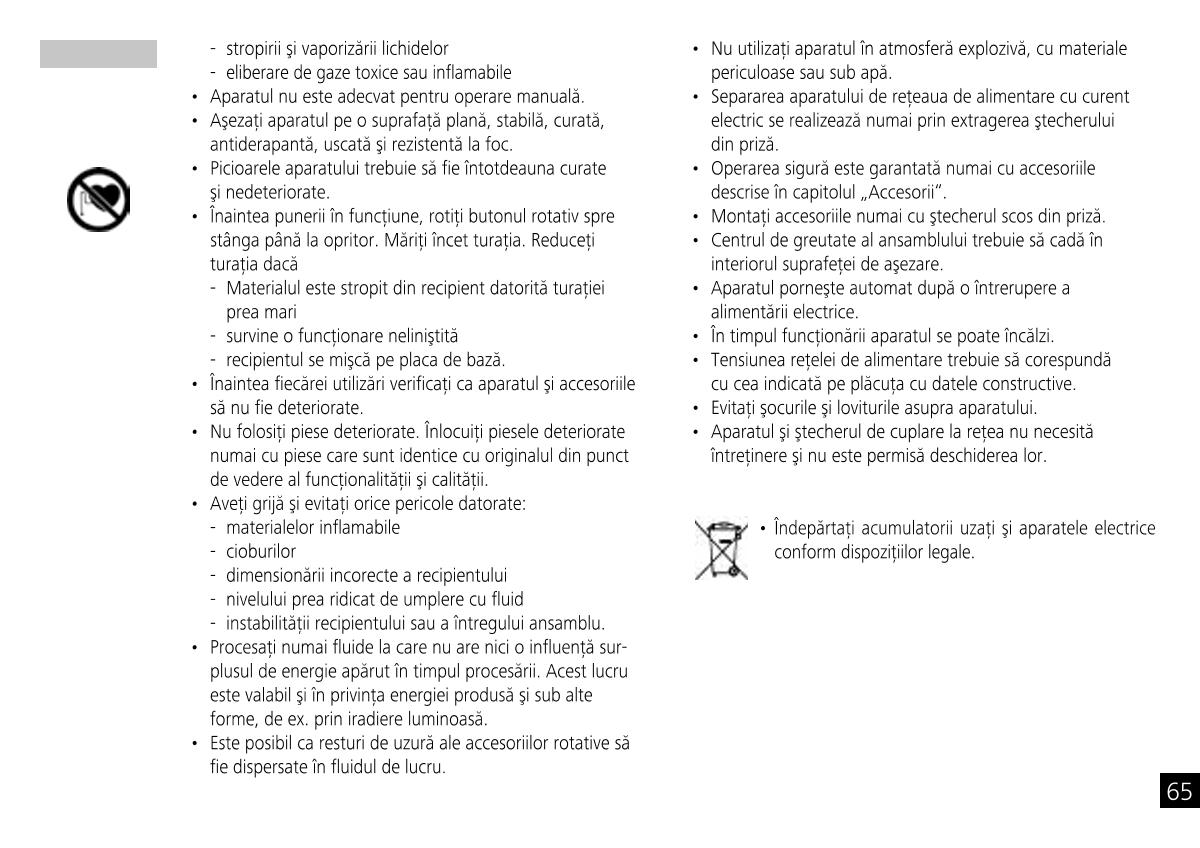 - stropirii şi vaporizării lichidelor
- eliberare de gaze toxice sau inflamabile
• Aparatul nu este adecvat pentru operare manuală.
• Aşezaţi aparatul pe o suprafaţă plană, stabilă, curată, antiderapantă, uscată şi rezistentă la foc.
• Picioarele aparatului trebuie să fie întotdeauna curate şi nedeteriorate.
• Înaintea punerii în funcţiune, rotiţi butonul rotativ spre stânga până la opritor. Măriţi încet turaţia. Reduceţi turaţia dacă
- Materialul este stropit din recipient datorită turaţiei prea mari
- survine o funcţionare neliniştită
- recipientul se mişcă pe placa de bază.
• Înaintea fiecărei utilizări verificaţi ca aparatul şi accesoriile să nu fie deteriorate.
• Nu folosiţi piese deteriorate. Înlocuiţi piesele deteriorate numai cu piese care sunt identice cu originalul din punct de vedere al funcţionalităţii şi calităţii.
• Aveţi grijă şi evitaţi orice pericole datorate:
- materialelor inflamabile
- cioburilor
- dimensionării incorecte a recipientului
- nivelului prea ridicat de umplere cu fluid
- instabilităţii recipientului sau a întregului ansamblu.
• Procesaţi numai fluide la care nu are nici o influenţă surplusul de energie apărut în timpul procesării. Acest lucru este valabil şi în privinţa energiei produsă şi sub alte forme, de ex. prin iradiere luminoasă.
• Este posibil ca resturi de uzură ale accesoriilor rotative să fie dispersate în fluidul de lucru.

• Nu utilizaţi aparatul în atmosferă explozivă, cu materiale periculoase sau sub apă.
• Separarea aparatului de reţeaua de alimentare cu curent electric se realizează numai prin extragerea ştecherului din priză.
• Operarea sigură este garantată numai cu accesoriile descrise în capitolul „Accesorii".
• Montaţi accesoriile numai cu ştecherul scos din priză.
• Centrul de greutate al ansamblului trebuie să cadă în interiorul suprafeţei de aşezare.
• Aparatul porneşte automat după o întrerupere a alimentării electrice.
• În timpul funcţionării aparatul se poate încălzi.
• Tensiunea reţelei de alimentare trebuie să corespundă cu cea indicată pe plăcuţa cu datele constructive.
• Evitaţi şocurile şi loviturile asupra aparatului.
• Aparatul şi ştecherul de cuplare la reţea nu necesită întreţinere şi nu este permisă deschiderea lor.

• Îndepărtaţi acumulatorii uzaţi şi aparatele electrice conform dispoziţiilor legale.

65